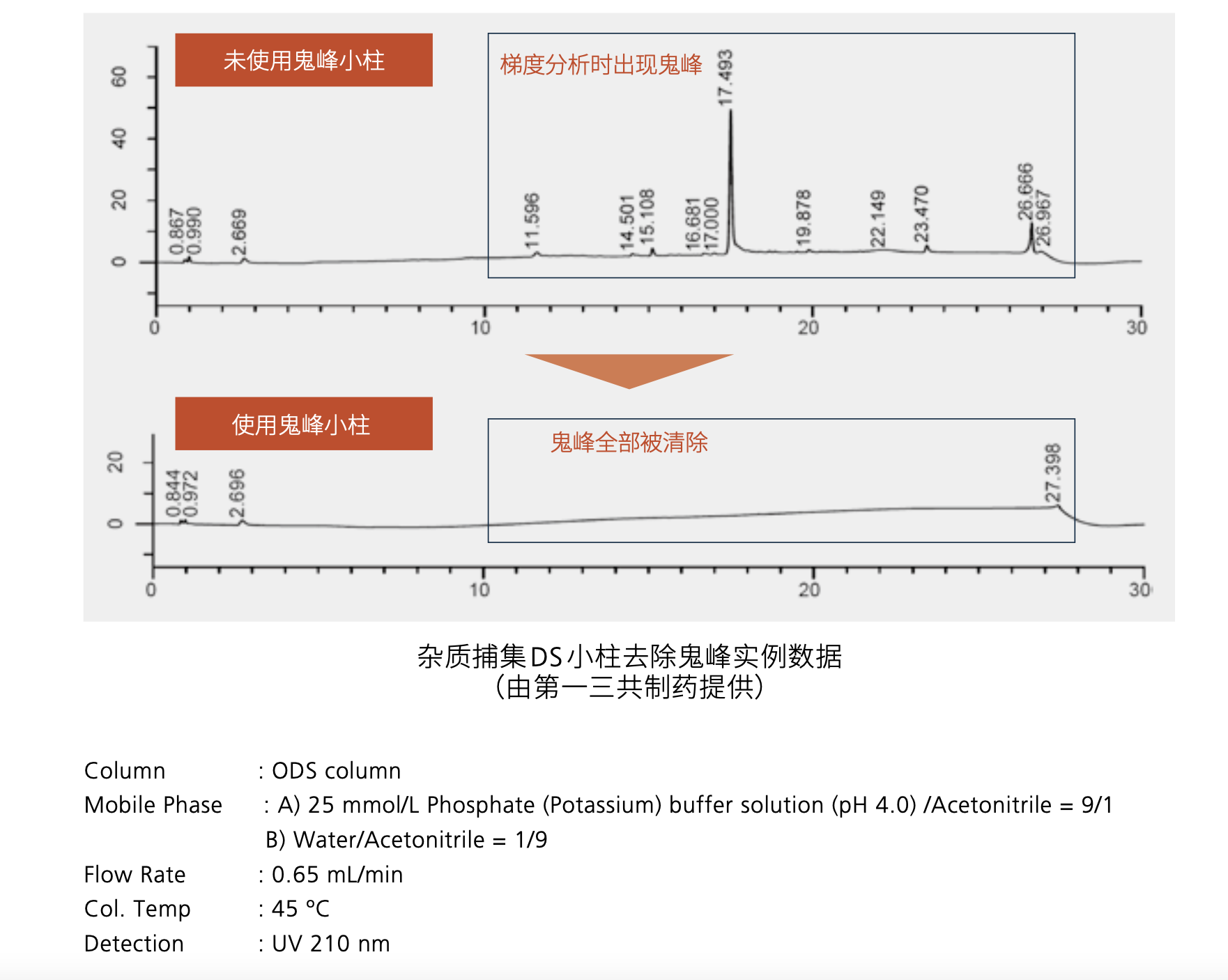 未使用鬼峰小柱

梯度分析时出现鬼峰

60
40
20
0

0.867
0.990
2.669
11.596
14.501
15.108
16.681
17.000
17.493
19.878
22.149
23.470
26.666
26.967

0
10
20
30

使用鬼峰小柱

鬼峰全部被清除

20
0

0.844
0.972
2.696
27.398

0
10
20
30

杂质捕集DS小柱去除鬼峰实例数据
(由第一三共制药提供)

Column : ODS column
Mobile Phase : A) 25 mmol/L Phosphate (Potassium) buffer solution (pH 4.0) /Acetonitrile = 9/1
B) Water/Acetonitrile = 1/9
Flow Rate : 0.65 mL/min
Col. Temp : 45 °C
Detection : UV 210 nm